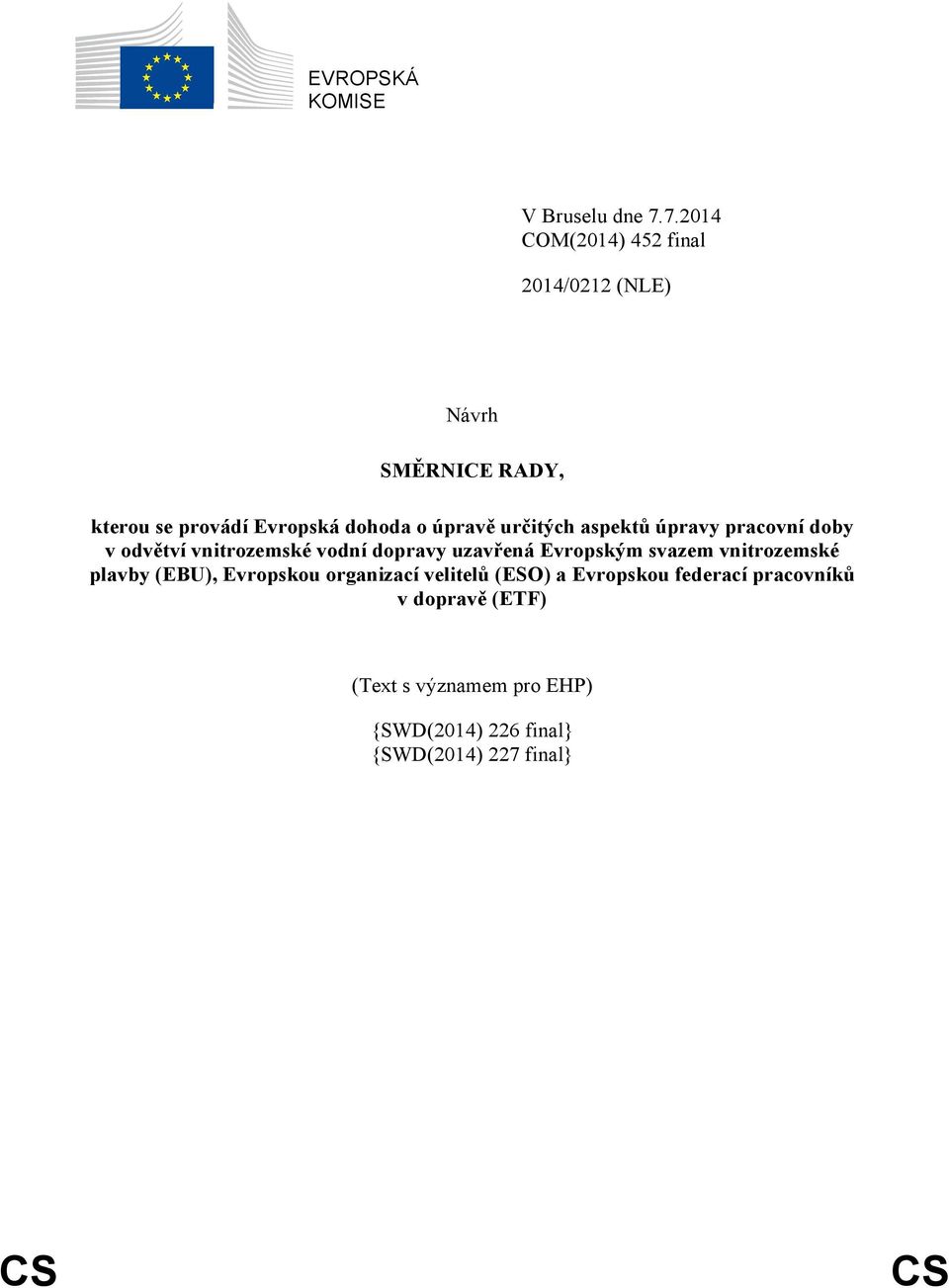 EVROPSKÁ
KOMISE

V Bruselu dne 7.7.2014
COM(2014) 452 final

2014/0212 (NLE)

Návrh

SMĚRNICE RADY,

kterou se provádí Evropská dohoda o úpravě určitých aspektů úpravy pracovní doby v odvětví vnitrozemské vodní dopravy uzavřená Evropským svazem vnitrozemské plavby (EBU), Evropskou organizací velitelů (ESO) a Evropskou federací pracovníků v dopravě (ETF)

(Text s významem pro EHP)

{SWD(2014) 226 final}
{SWD(2014) 227 final}

CS

CS